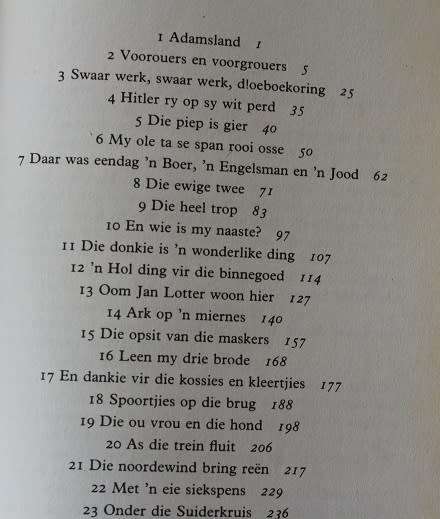 1 Adamsland 1
2 Voorouers en voorgrouers 5
3 Swaar werk, swaar werk, d!oeboekoring 25
4 Hitler ry op sy wit perd 35
5 Die piep is gier 40
6 My ole ta se span rooi osse 50
7 Daar was eendag 'n Boer, 'n Engelsman en 'n Jood 62
8 Die ewige twee 71
9 Die heel trop 83
10 En wie is my naaste? 97
11 Die donkie is 'n wonderlike ding 107
12 'n Hol ding vir die binnegoed 114
13 Oom Jan Lotter woon hier 127
14 Ark op 'n miernes 140
15 Die opsit van die maskers 157
16 Leen my drie brode 168
17 En dankie vir die kossies en kleertjies 177
18 Spoortjies op die brug 188
19 Die ou vrou en die hond 198
20 As die trein fluit 206
21 Die noordewind bring reën 217
22 Met 'n eie siekspens 229
23 Onder die Suiderkruis 236